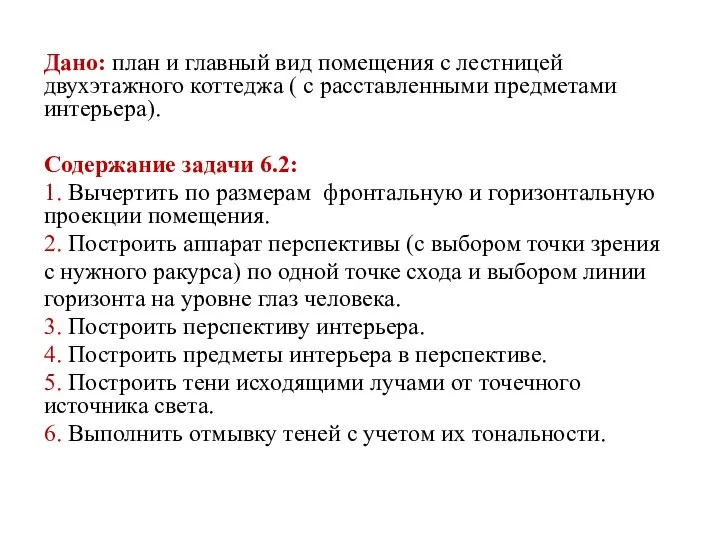 Дано: план и главный вид помещения с лестницей двухэтажного коттеджа ( с расставленными предметами интерьера).

Содержание задачи 6.2:
1. Вычертить по размерам  фронтальную и горизонтальную проекции помещения.
2. Построить аппарат перспективы (с выбором точки зрения с нужного ракурса) по одной точке схода и выбором линии горизонта на уровне глаз человека.
3. Построить перспективу интерьера.
4. Построить предметы интерьера в перспективе.
5. Построить тени исходящими лучами от точечного источника света.
6. Выполнить отмывку теней с учетом их тональности.